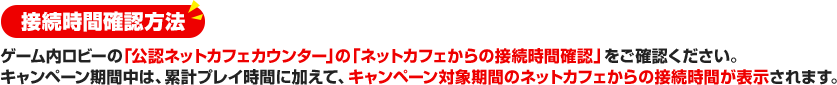 接続時間確認方法

ゲーム内ロビーの「公認ネットカフェカウンター」の「ネットカフェからの接続時間確認」をご確認ください。
キャンペーン期間中は、累計プレイ時間に加えて、キャンペーン対象期間のネットカフェからの接続時間が表示されます。